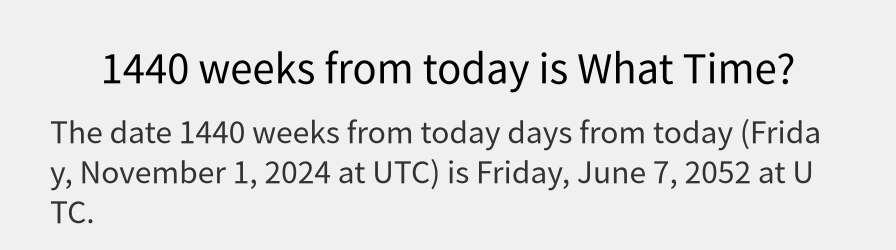 1440 weeks from today is What Time?

The date 1440 weeks from today days from today (Friday, November 1, 2024 at UTC) is Friday, June 7, 2052 at UTC.